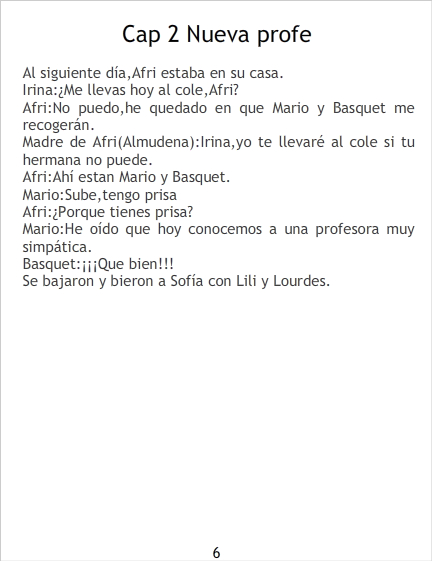 Cap 2 Nueva profe

Al siguiente día,Afri estaba en su casa.
Irina:¿Me llevas hoy al cole,Afri?
Afri:No puedo,he quedado en que Mario y Basquet me recogerán.
Madre de Afri(Almudena):Irina,yo te llevaré al cole si tu hermana no puede.
Afri:Ahí estan Mario y Basquet.
Mario:Sube,tengo prisa
Afri:¿Porque tienes prisa?
Mario:He oído que hoy conocemos a una profesora muy simpática.
Basquet:¡¡¡Que bien!!!
Se bajaron y bieron a Sofía con Lili y Lourdes.

6